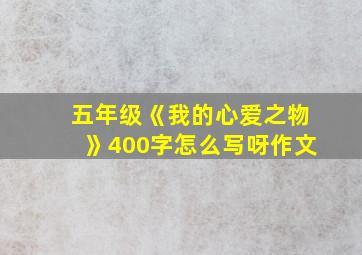 五年级《我的心爱之物》400字怎么写呀作文